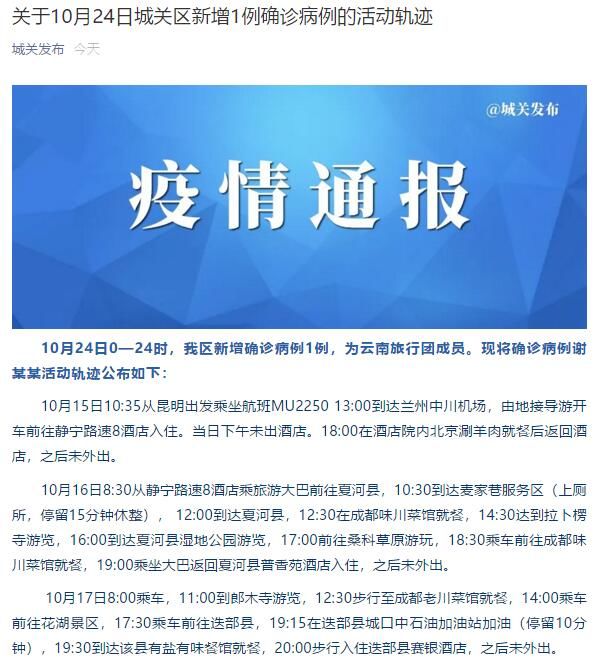 关于10月24日城关区新增1例确诊病例的活动轨迹

城关发布 今天

@城关发布

疫情通报

10月24日0—24时，我区新增确诊病例1例，为云南旅行团成员。现将确诊病例谢某某活动轨迹公布如下：

10月15日10:35从昆明出发乘坐航班MU2250 13:00到达兰州中川机场，由地接导游开车前往静宁路速8酒店入住。当日下午未出酒店。18:00在酒店院内北京涮羊肉就餐后返回酒店，之后未外出。

10月16日8:30从静宁路速8酒店乘旅游大巴前往夏河县，10:30到达麦家巷服务区（上厕所，停留15分钟休整），12:00到达夏河县，12:30在成都味川菜馆就餐，14:30达到拉卜楞寺游览，16:00到达夏河县湿地公园游览，17:00前往桑科草原游玩，18:30乘车前往成都味川菜馆就餐，19:00乘坐大巴返回夏河县普香苑酒店入住，之后未外出。

10月17日8:00乘车，11:00到郎木寺游览，12:30步行至成都老川菜馆就餐，14:00乘车前往花湖景区，17:30乘车前往迭部县，19:15在迭部县城口中石油加油站加油（停留10分钟），19:30到达该县有盐有味餐馆就餐，20:00步行入住迭部县赛银酒店，之后未外出。